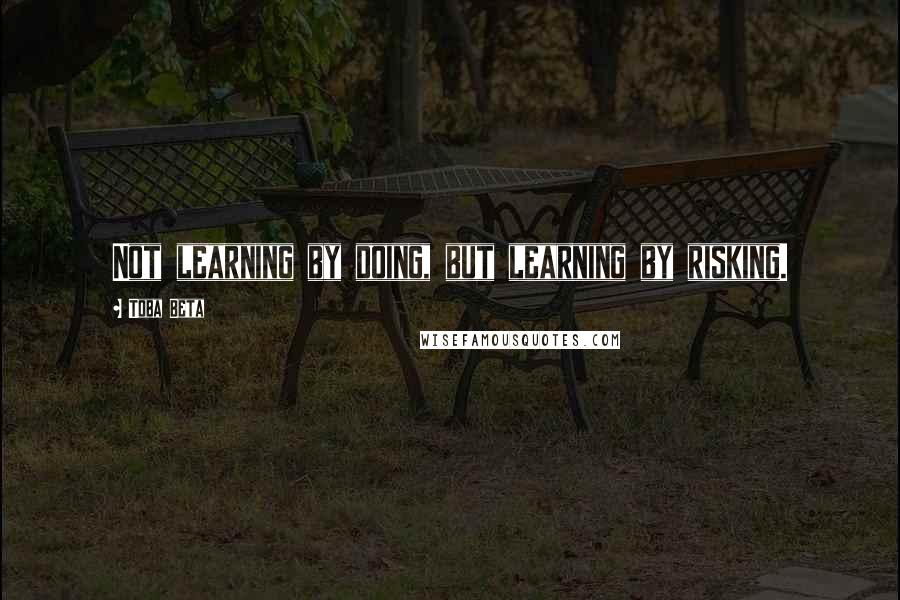 NOT LEARNING BY DOING, BUT LEARNING BY RISKING.

- TOBA BETA

WISEFAMOUSQUOTES.COM